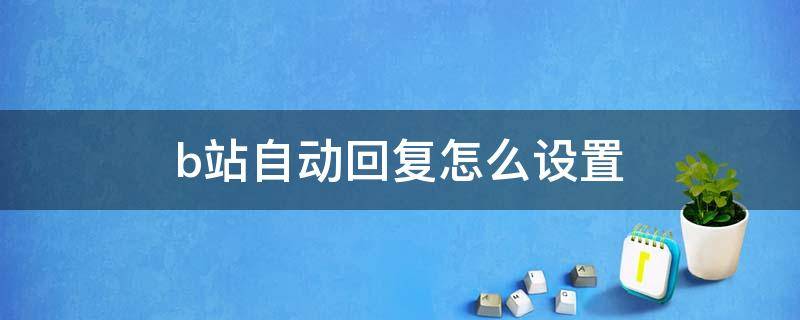 b站自动回复怎么设置